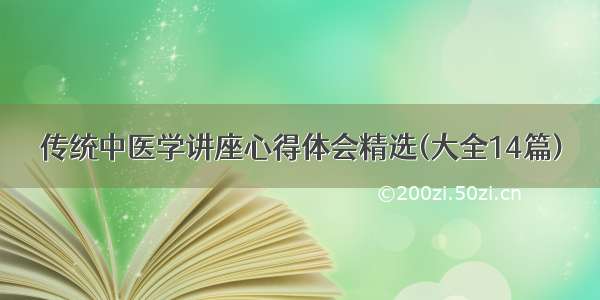 传统中医学讲座心得体会精选(大全14篇)

©200zi.50zi.cn